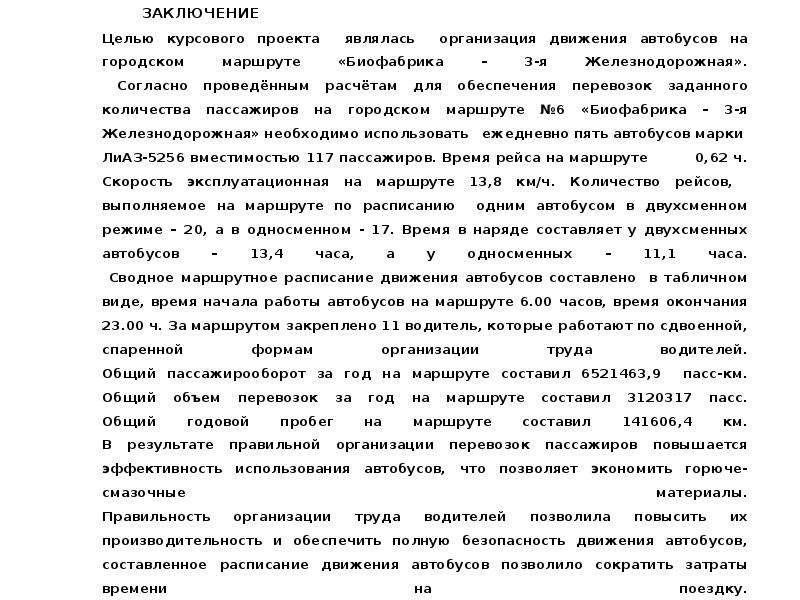 ЗАКЛЮЧЕНИЕ

Целью курсового проекта являлась организация движения автобусов на городском маршруте «Биофабрика – 3-я Железнодорожная».

Согласно проведённым расчётам для обеспечения перевозок заданного количества пассажиров на городском маршруте №6 «Биофабрика – 3-я Железнодорожная» необходимо использовать ежедневно пять автобусов марки ЛиАЗ-5256 вместимостью 117 пассажиров. Время рейса на маршруте 0,62 ч. Скорость эксплуатационная на маршруте 13,8 км/ч. Количество рейсов, выполняемое на маршруте по расписанию одним автобусом в двухсменном режиме – 20, а в односменном - 17. Время в наряде составляет у двухсменных автобусов – 13,4 часа, а у односменных – 11,1 часа.

Сводное маршрутное расписание движения автобусов составлено в табличном виде, время начала работы автобусов на маршруте 6.00 часов, время окончания 23.00 ч. За маршрутом закреплено 11 водитель, которые работают по сдвоенной, спаренной формам организации труда водителей.
Общий пассажирооборот за год на маршруте составил 6521463,9 пасс-км.
Общий объем перевозок за год на маршруте составил 3120317 пасс.
Общий годовой пробег на маршруте составил 141606,4 км.
В результате правильной организации перевозок пассажиров повышается эффективность использования автобусов, что позволяет экономить горюче-смазочные материалы.
Правильность организации труда водителей позволила повысить их производительность и обеспечить полную безопасность движения автобусов, составленное расписание движения автобусов позволило сократить затраты времени на поездку.